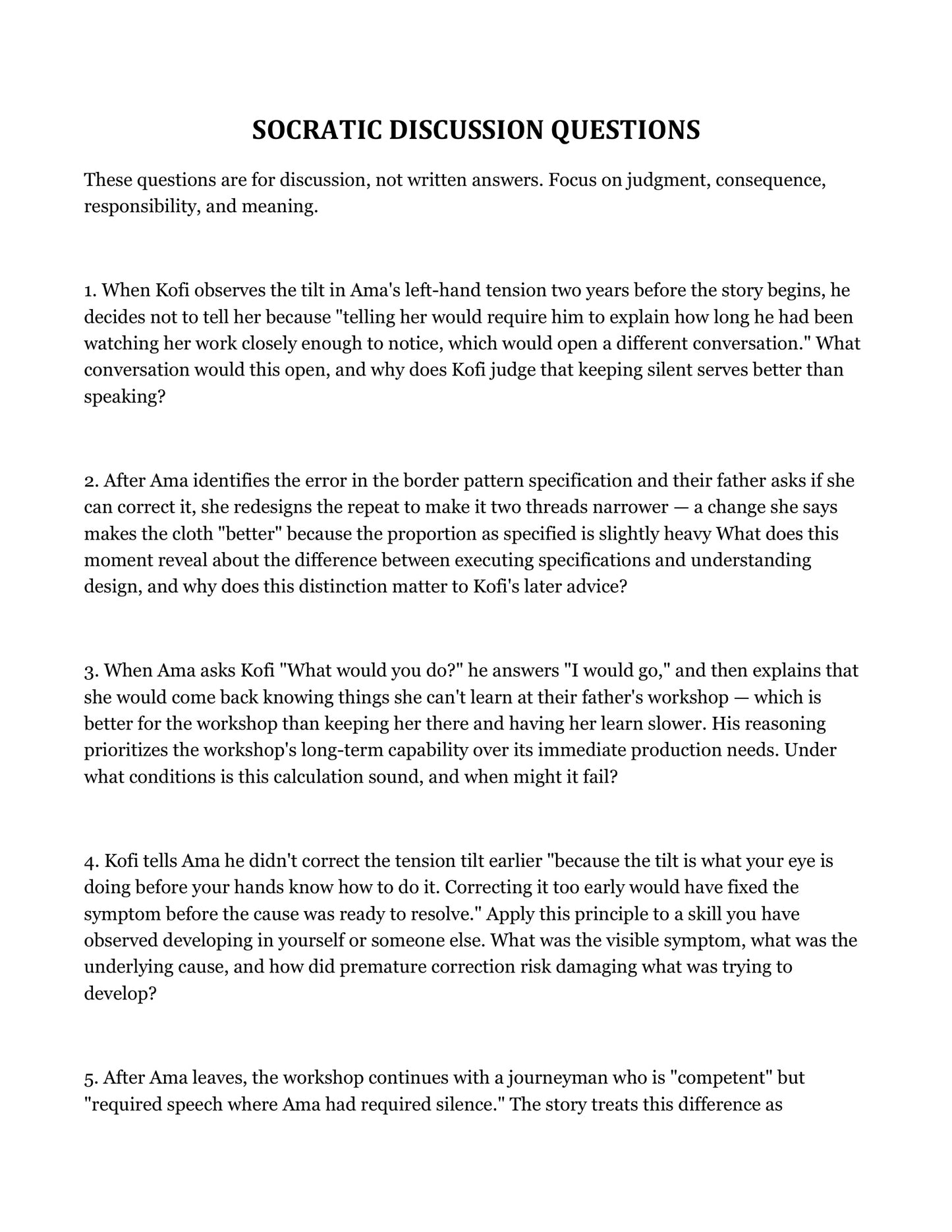 SOCRATIC DISCUSSION QUESTIONS

These questions are for discussion, not written answers. Focus on judgment, consequence, responsibility, and meaning.

1. When Kofi observes the tilt in Ama's left-hand tension two years before the story begins, he decides not to tell her because "telling her would require him to explain how long he had been watching her work closely enough to notice, which would open a different conversation." What conversation would this open, and why does Kofi judge that keeping silent serves better than speaking?

2. After Ama identifies the error in the border pattern specification and their father asks if she can correct it, she redesigns the repeat to make it two threads narrower — a change she says makes the cloth "better" because the proportion as specified is slightly heavy What does this moment reveal about the difference between executing specifications and understanding design, and why does this distinction matter to Kofi's later advice?

3. When Ama asks Kofi "What would you do?" he answers "I would go," and then explains that she would come back knowing things she can't learn at their father's workshop — which is better for the workshop than keeping her there and having her learn slower. His reasoning prioritizes the workshop's long-term capability over its immediate production needs. Under what conditions is this calculation sound, and when might it fail?

4. Kofi tells Ama he didn't correct the tension tilt earlier "because the tilt is what your eye is doing before your hands know how to do it. Correcting it too early would have fixed the symptom before the cause was ready to resolve." Apply this principle to a skill you have observed developing in yourself or someone else. What was the visible symptom, what was the underlying cause, and how did premature correction risk damaging what was trying to develop?

5. After Ama leaves, the workshop continues with a journeyman who is "competent" but "required speech where Ama had required silence." The story treats this difference as